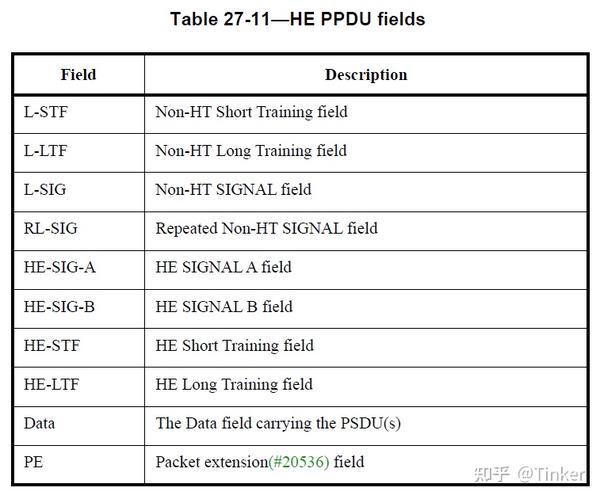 Table 27-11—HE PPDU fields

| Field | Description |
|---|---|
| L-STF | Non-HT Short Training field |
| L-LTF | Non-HT Long Training field |
| L-SIG | Non-HT SIGNAL field |
| RL-SIG | Repeated Non-HT SIGNAL field |
| HE-SIG-A | HE SIGNAL A field |
| HE-SIG-B | HE SIGNAL B field |
| HE-STF | HE Short Training field |
| HE-LTF | HE Long Training field |
| Data | The Data field carrying the PSDU(s) |
| PE | Packet extension(#20536) field |

知乎 @Tinker